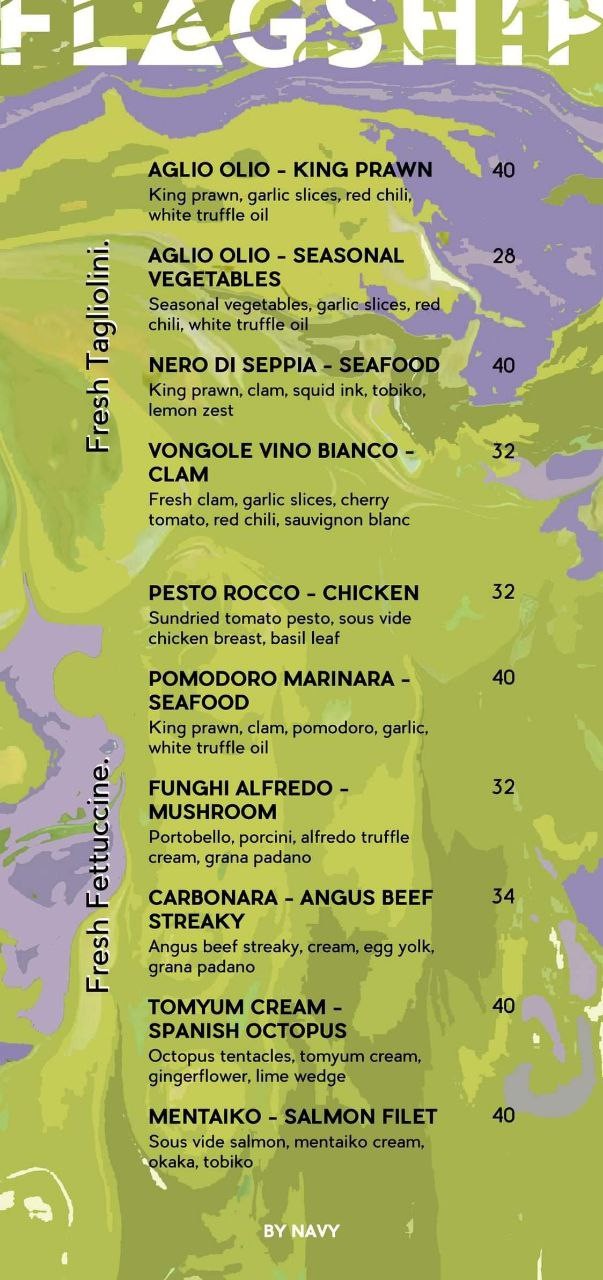 FLAGSHIP

Fresh Tagliolini.

AGLIO OLIO - KING PRAWN 40
King prawn, garlic slices, red chili, white truffle oil

AGLIO OLIO - SEASONAL VEGETABLES 28
Seasonal vegetables, garlic slices, red chili, white truffle oil

NERO DI SEPPIA - SEAFOOD 40
King prawn, clam, squid ink, tobiko, lemon zest

VONGOLE VINO BIANCO - CLAM 32
Fresh clam, garlic slices, cherry tomato, red chili, sauvignon blanc

Fresh Fettuccine.

PESTO ROCCO - CHICKEN 32
Sundried tomato pesto, sous vide chicken breast, basil leaf

POMODORO MARINARA - SEAFOOD 40
King prawn, clam, pomodoro, garlic, white truffle oil

FUNGHI ALFREDO - MUSHROOM 32
Portobello, porcini, alfredo truffle cream, grana padano

CARBONARA - ANGUS BEEF STREAKY 34
Angus beef streaky, cream, egg yolk, grana padano

TOMYUM CREAM - SPANISH OCTOPUS 40
Octopus tentacles, tomyum cream, gingerflower, lime wedge

MENTAIKO - SALMON FILET 40
Sous vide salmon, mentaiko cream, okaka, tobiko

BY NAVY